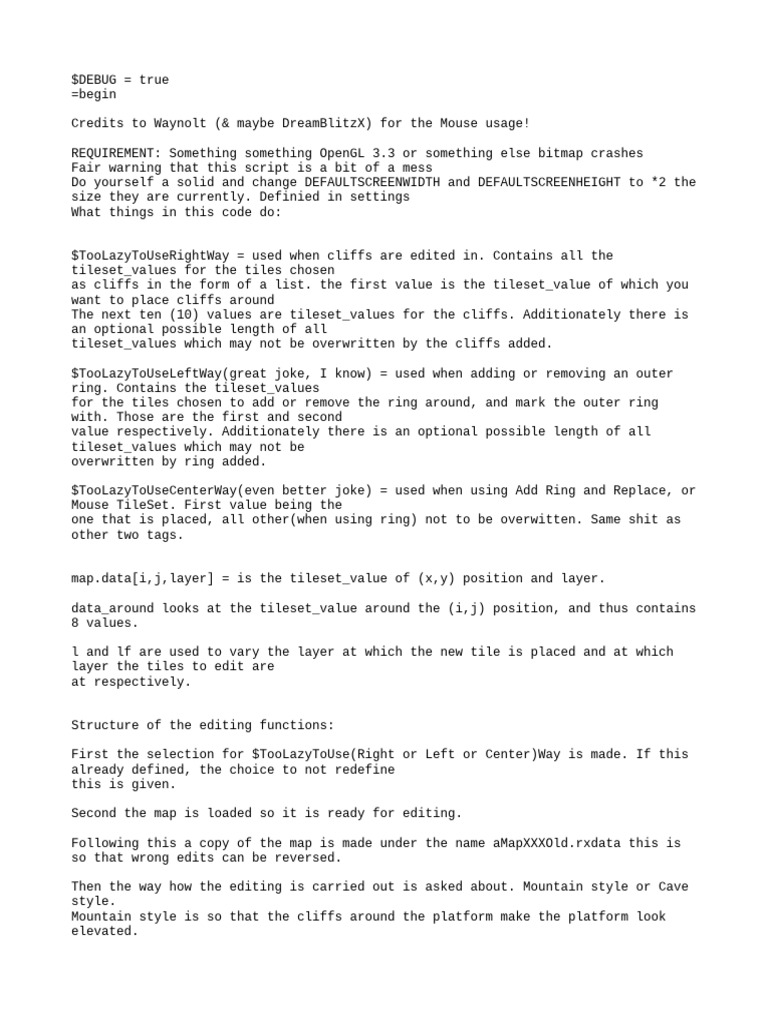 $DEBUG = true
=begin

Credits to Waynolt (& maybe DreamBlitzX) for the Mouse usage!

REQUIREMENT: Something something OpenGL 3.3 or something else bitmap crashes
Fair warning that this script is a bit of a mess
Do yourself a solid and change DEFAULTSCREENWIDTH and DEFAULTSCREENHEIGHT to *2 the size they are currently. Definied in settings
What things in this code do:

$TooLazyToUseRightWay = used when cliffs are edited in. Contains all the tileset_values for the tiles chosen
as cliffs in the form of a list. the first value is the tileset_value of which you want to place cliffs around
The next ten (10) values are tileset_values for the cliffs. Additionately there is an optional possible length of all
tileset_values which may not be overwritten by the cliffs added.

$TooLazyToUseLeftWay(great joke, I know) = used when adding or removing an outer ring. Contains the tileset_values
for the tiles chosen to add or remove the ring around, and mark the outer ring with. Those are the first and second
value respectively. Additionately there is an optional possible length of all tileset_values which may not be
overwritten by ring added.

$TooLazyToUseCenterWay(even better joke) = used when using Add Ring and Replace, or Mouse TileSet. First value being the
one that is placed, all other(when using ring) not to be overwitten. Same shit as other two tags.

map.data[i,j,layer] = is the tileset_value of (x,y) position and layer.

data_around looks at the tileset_value around the (i,j) position, and thus contains 8 values.

l and lf are used to vary the layer at which the new tile is placed and at which layer the tiles to edit are
at respectively.

Structure of the editing functions:

First the selection for $TooLazyToUse(Right or Left or Center)Way is made. If this already defined, the choice to not redefine
this is given.

Second the map is loaded so it is ready for editing.

Following this a copy of the map is made under the name aMapXXXOld.rxdata this is so that wrong edits can be reversed.

Then the way how the editing is carried out is asked about. Mountain style or Cave style.
Mountain style is so that the cliffs around the platform make the platform look elevated.